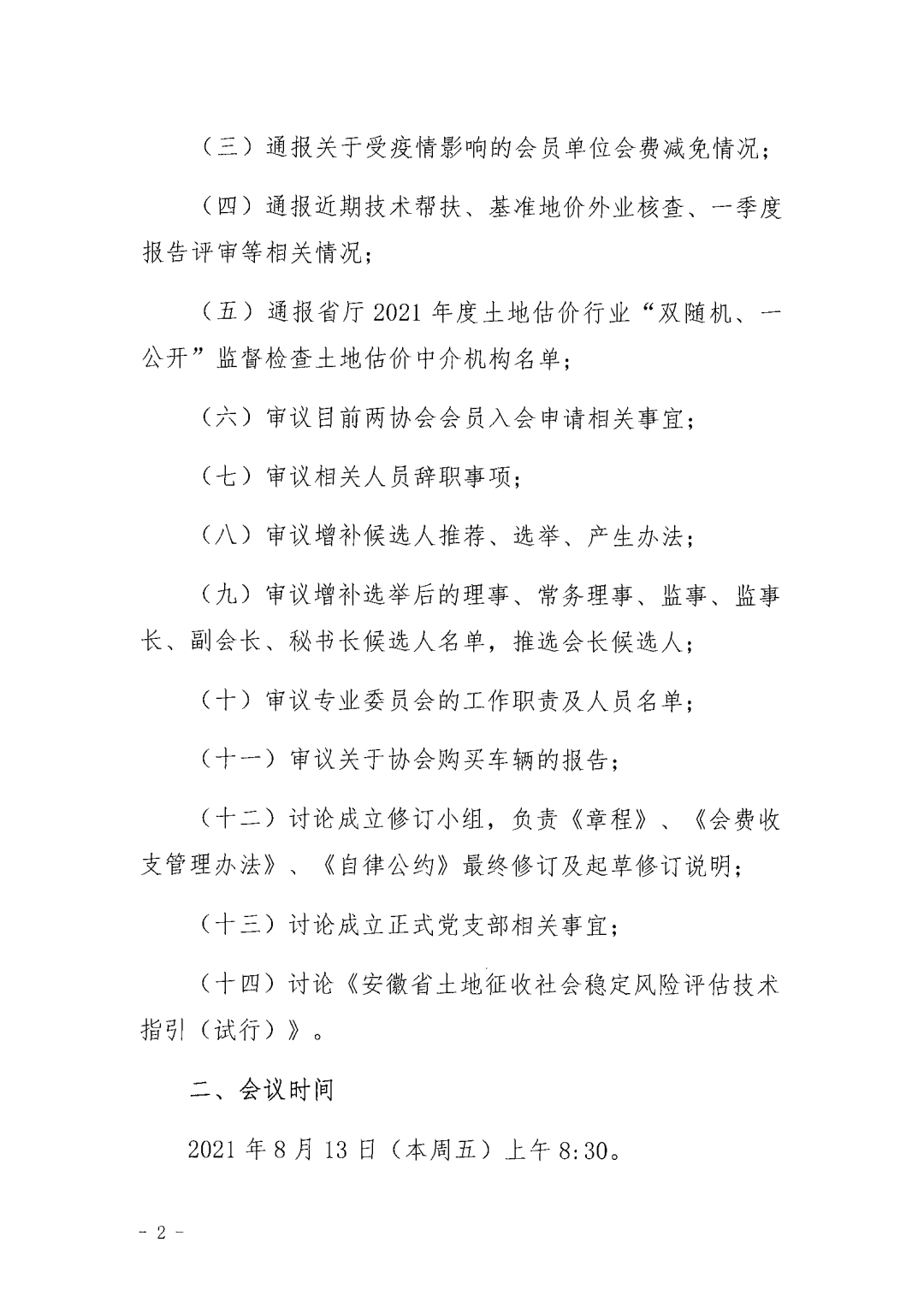 （三）通报关于受疫情影响的会员单位会费减免情况；

（四）通报近期技术帮扶、基准地价外业核查、一季度报告评审等相关情况；

（五）通报省厅 2021 年度土地估价行业“双随机、一公开”监督检查土地估价中介机构名单；

（六）审议目前两协会会员入会申请相关事宜；

（七）审议相关人员辞职事项；

（八）审议增补候选人推荐、选举、产生办法；

（九）审议增补选举后的理事、常务理事、监事、监事长、副会长、秘书长候选人名单，推选会长候选人；

（十）审议专业委员会的工作职责及人员名单；

（十一）审议关于协会购买车辆的报告；

（十二）讨论成立修订小组，负责《章程》、《会费收支管理办法》、《自律公约》最终修订及起草修订说明；

（十三）讨论成立正式党支部相关事宜；

（十四）讨论《安徽省土地征收社会稳定风险评估技术指引（试行）》。

二、会议时间

2021 年 8 月 13 日（本周五）上午 8:30。

- 2 -